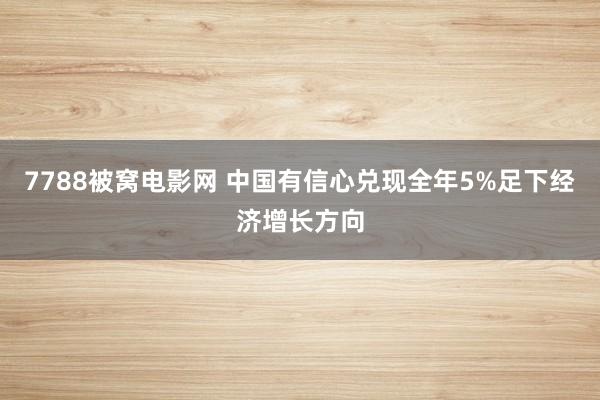 7788被窝电影网 中国有信心兑现全年5%足下经济增长方向